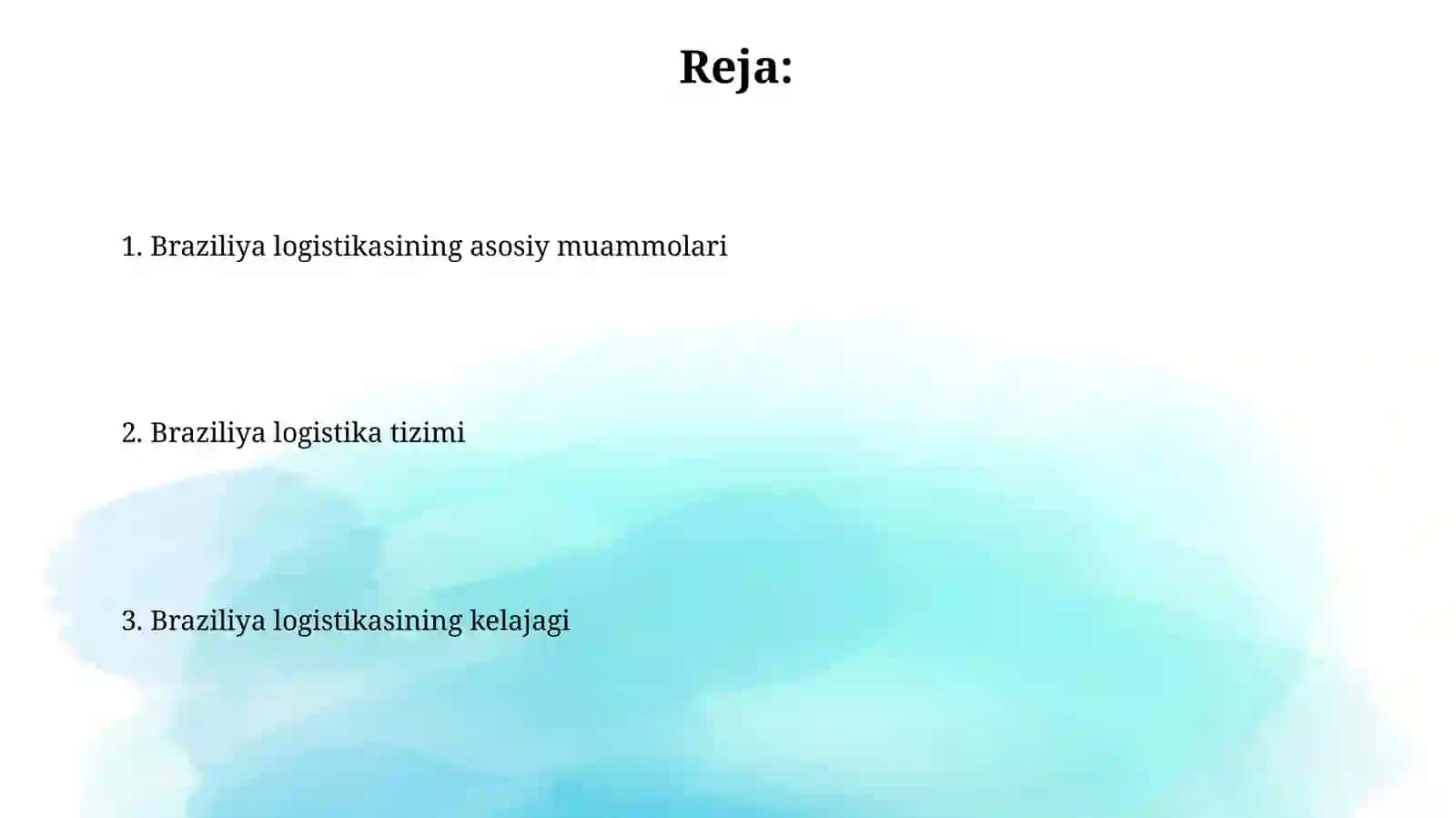 Reja:

1. Braziliya logistikasining asosiy muammolari

2. Braziliya logistika tizimi

3. Braziliya logistikasining kelajagi